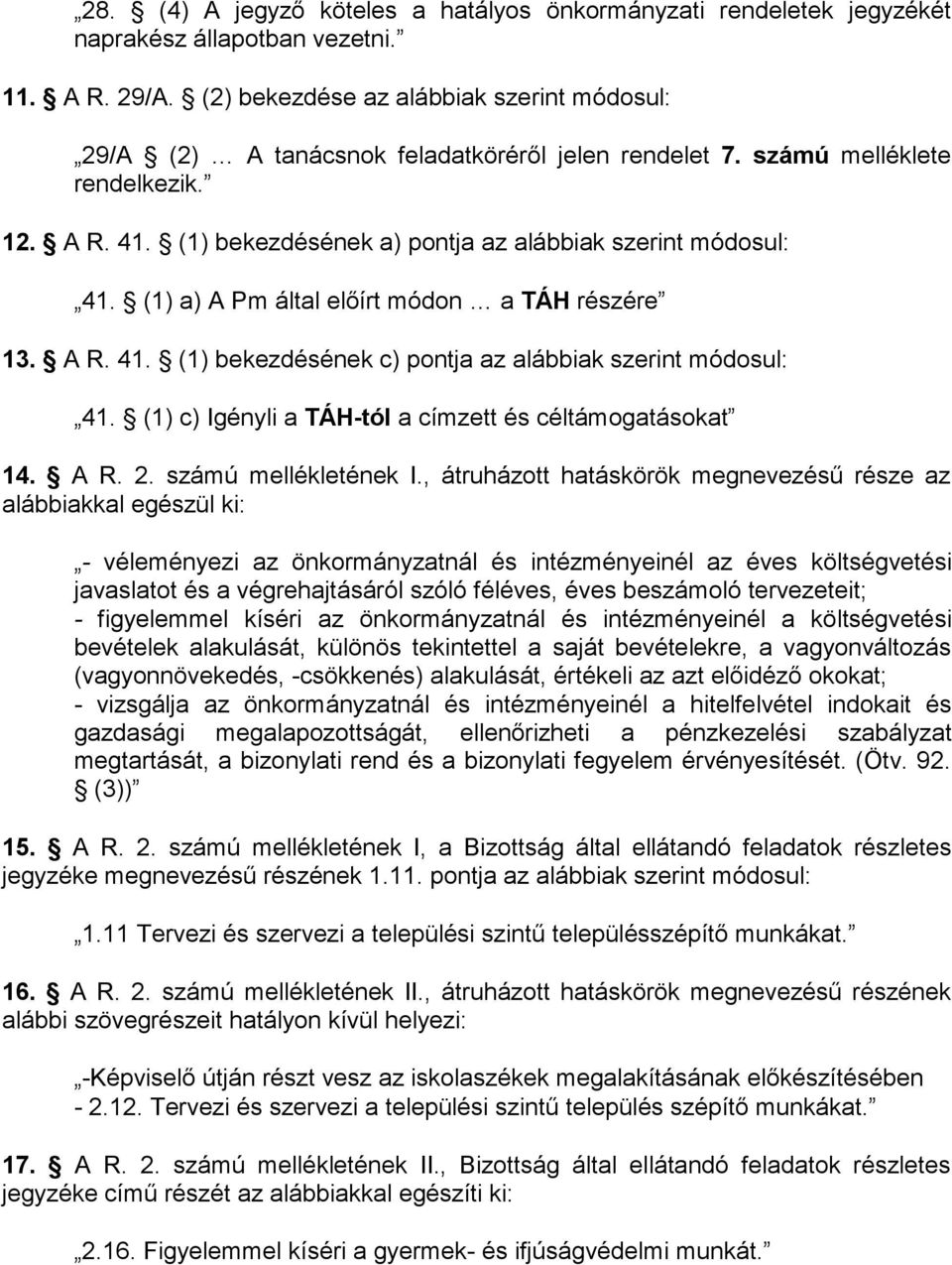 „28. § (4) A jegyző köteles a hatályos önkormányzati rendeletek jegyzékét naprakész állapotban vezetni.”

11. § A R. 29/A. § (2) bekezdése az alábbiak szerint módosul:

„29/A § (2) … A tanácsnok feladatköréről jelen rendelet 7. számú melléklete rendelkezik.”

12. § A R. 41. § (1) bekezdésének a) pontja az alábbiak szerint módosul:

„41. § (1) a) A Pm által előírt módon … a TÁH részére”

13. § A R. 41. § (1) bekezdésének c) pontja az alábbiak szerint módosul:

„41. § (1) c) Igényli a TÁH-tól a címzett és céltámogatásokat”

14. § A R. 2. számú mellékletének I., átruházott hatáskörök megnevezésű része az alábbiakkal egészül ki:

„- véleményezi az önkormányzatnál és intézményeinél az éves költségvetési javaslatot és a végrehajtásáról szóló féléves, éves beszámoló tervezeteit;
- figyelemmel kíséri az önkormányzatnál és intézményeinél a költségvetési bevételek alakulását, különös tekintettel a saját bevételekre, a vagyonváltozás (vagyonnövekedés, -csökkenés) alakulását, értékeli az azt előidéző okokat;
- vizsgálja az önkormányzatnál és intézményeinél a hitelfelvétel indokait és gazdasági megalapozottságát, ellenőrizheti a pénzkezelési szabályzat megtartását, a bizonylati rend és a bizonylati fegyelem érvényesítését. (Ötv. 92. § (3))”

15. § A R. 2. számú mellékletének I, a Bizottság által ellátandó feladatok részletes jegyzéke megnevezésű részének 1.11. pontja az alábbiak szerint módosul:

„1.11 Tervezi és szervezi a települési szintű településszépítő munkákat.”

16. § A R. 2. számú mellékletének II., átruházott hatáskörök megnevezésű részének alábbi szövegrészeit hatályon kívül helyezi:

„-Képviselő útján részt vesz az iskolaszékek megalakításának előkészítésében
- 2.12. Tervezi és szervezi a települési szintű település szépítő munkákat.”

17. § A R. 2. számú mellékletének II., Bizottság által ellátandó feladatok részletes jegyzéke című részét az alábbiakkal egészíti ki:

„2.16. Figyelemmel kíséri a gyermek- és ifjúságvédelmi munkát.”